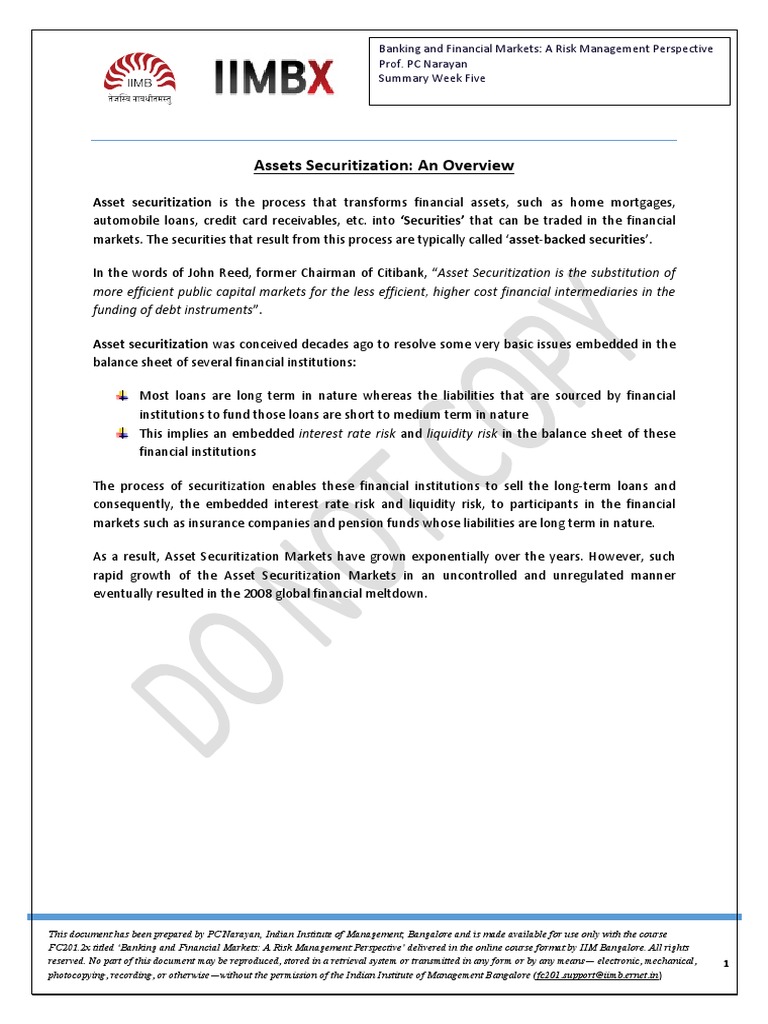 IIMB
तेजस्वि नावधीतमस्तु

IIMBX

Banking and Financial Markets: A Risk Management Perspective
Prof. PC Narayan
Summary Week Five

Assets Securitization: An Overview

Asset securitization is the process that transforms financial assets, such as home mortgages, automobile loans, credit card receivables, etc. into 'Securities' that can be traded in the financial markets. The securities that result from this process are typically called 'asset-backed securities'.

In the words of John Reed, former Chairman of Citibank, "Asset Securitization is the substitution of more efficient public capital markets for the less efficient, higher cost financial intermediaries in the funding of debt instruments".

Asset securitization was conceived decades ago to resolve some very basic issues embedded in the balance sheet of several financial institutions:

Most loans are long term in nature whereas the liabilities that are sourced by financial institutions to fund those loans are short to medium term in nature
This implies an embedded interest rate risk and liquidity risk in the balance sheet of these financial institutions

The process of securitization enables these financial institutions to sell the long-term loans and consequently, the embedded interest rate risk and liquidity risk, to participants in the financial markets such as insurance companies and pension funds whose liabilities are long term in nature.

As a result, Asset Securitization Markets have grown exponentially over the years. However, such rapid growth of the Asset Securitization Markets in an uncontrolled and unregulated manner eventually resulted in the 2008 global financial meltdown.

DO NOT COPY

This document has been prepared by PC Narayan, Indian Institute of Management, Bangalore and is made available for use only with the course FC201.2x titled 'Banking and Financial Markets: A Risk Management Perspective' delivered in the online course format by IIM Bangalore. All rights reserved. No part of this document may be reproduced, stored in a retrieval system or transmitted in any form or by any means— electronic, mechanical, photocopying, recording, or otherwise—without the permission of the Indian Institute of Management Bangalore (fc201.support@iimb.ernet.in)

1